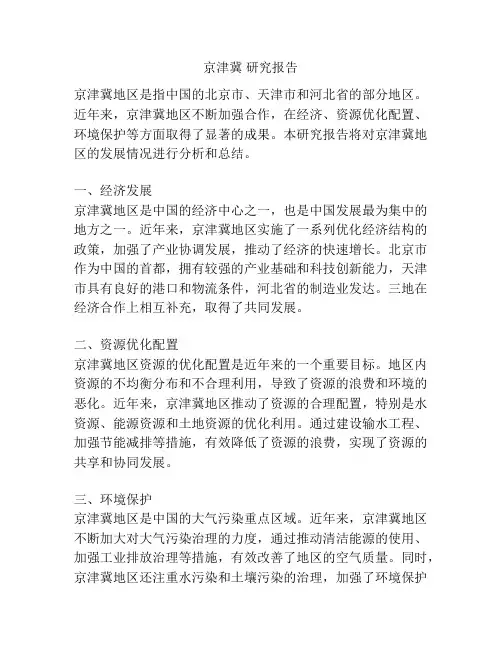 京津冀 研究报告

京津冀地区是指中国的北京市、天津市和河北省的部分地区。近年来，京津冀地区不断加强合作，在经济、资源优化配置、环境保护等方面取得了显著的成果。本研究报告将对京津冀地区的发展情况进行分析和总结。

一、经济发展
京津冀地区是中国的经济中心之一，也是中国发展最为集中的地方之一。近年来，京津冀地区实施了一系列优化经济结构的政策，加强了产业协调发展，推动了经济的快速增长。北京市作为中国的首都，拥有较强的产业基础和科技创新能力，天津市具有良好的港口和物流条件，河北省的制造业发达。三地在经济合作上相互补充，取得了共同发展。

二、资源优化配置
京津冀地区资源的优化配置是近年来的一个重要目标。地区内资源的不均衡分布和不合理利用，导致了资源的浪费和环境的恶化。近年来，京津冀地区推动了资源的合理配置，特别是水资源、能源资源和土地资源的优化利用。通过建设输水工程、加强节能减排等措施，有效降低了资源的浪费，实现了资源的共享和协同发展。

三、环境保护
京津冀地区是中国的大气污染重点区域。近年来，京津冀地区不断加大对大气污染治理的力度，通过推动清洁能源的使用、加强工业排放治理等措施，有效改善了地区的空气质量。同时，京津冀地区还注重水污染和土壤污染的治理，加强了环境保护